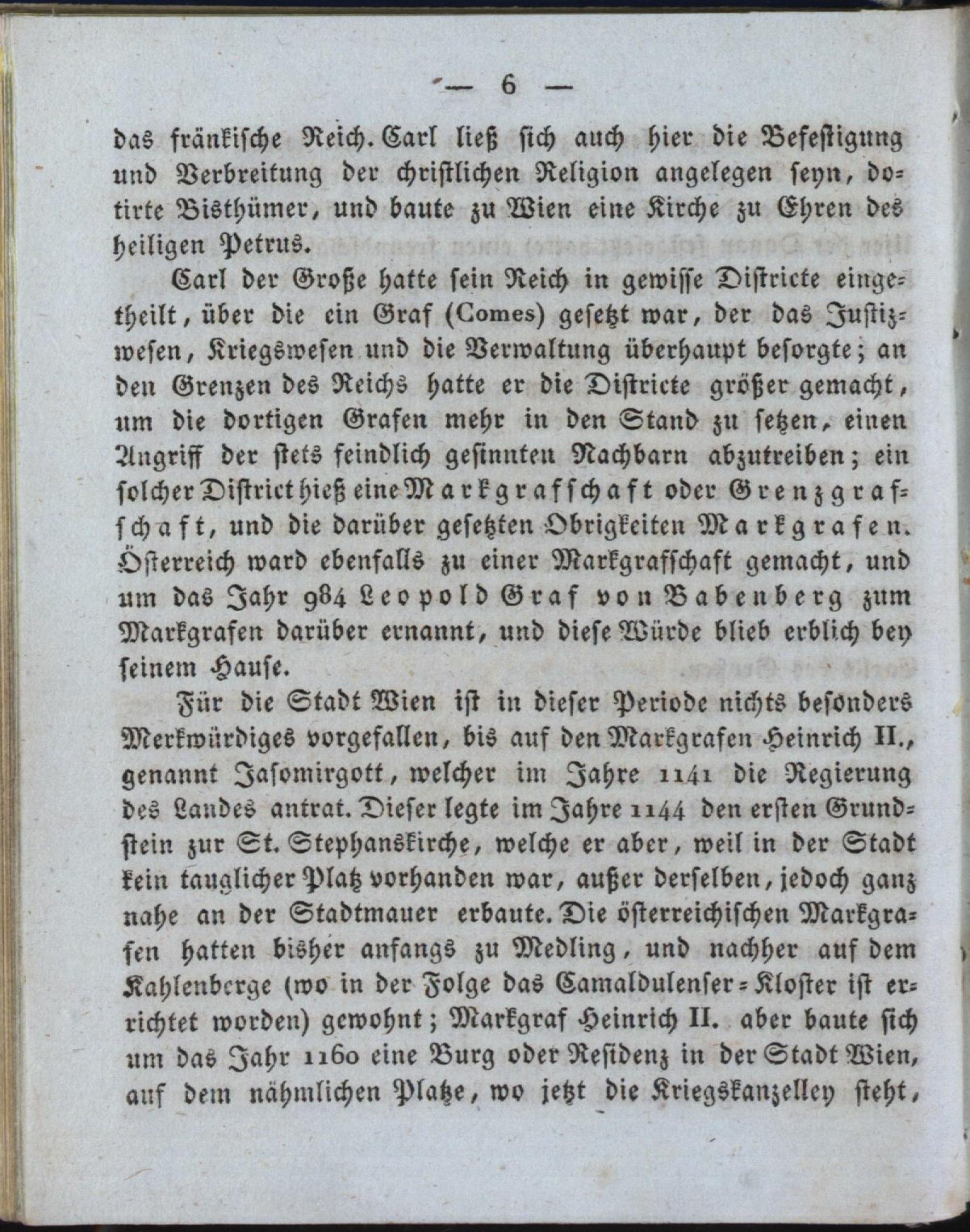 — 6 —

das fränkische Reich. Carl ließ sich auch hier die Befestigung und Verbreitung der christlichen Religion angelegen seyn, dotirte Bisthümer, und baute zu Wien eine Kirche zu Ehren des heiligen Petrus.

Carl der Große hatte sein Reich in gewisse Districte eingetheilt, über die ein Graf (Comes) gesetzt war, der das Justizwesen, Kriegswesen und die Verwaltung überhaupt besorgte; an den Grenzen des Reichs hatte er die Districte größer gemacht, um die dortigen Grafen mehr in den Stand zu setzen, einen Angriff der stets feindlich gesinnten Nachbarn abzutreiben; ein solcher District hieß eine Markgrafschaft oder Grenzgrafschaft, und die darüber gesetzten Obrigkeiten Markgrafen. Österreich ward ebenfalls zu einer Markgrafschaft gemacht, und um das Jahr 984 Leopold Graf von Babenberg zum Markgrafen darüber ernannt, und diese Würde blieb erblich bey seinem Hause.

Für die Stadt Wien ist in dieser Periode nichts besonders Merkwürdiges vorgefallen, bis auf den Markgrafen Heinrich II., genannt Jasomirgott, welcher im Jahre 1141 die Regierung des Landes antrat. Dieser legte im Jahre 1144 den ersten Grundstein zur St. Stephanskirche, welche er aber, weil in der Stadt kein tauglicher Platz vorhanden war, außer derselben, jedoch ganz nahe an der Stadtmauer erbaute. Die österreichischen Markgrafen hatten bisher anfangs zu Medling, und nachher auf dem Kahlenberge (wo in der Folge das Camaldulenser-Kloster ist errichtet worden) gewohnt; Markgraf Heinrich II. aber baute sich um das Jahr 1160 eine Burg oder Residenz in der Stadt Wien, auf dem nähmlichen Platze, wo jetzt die Kriegskanzelley steht,